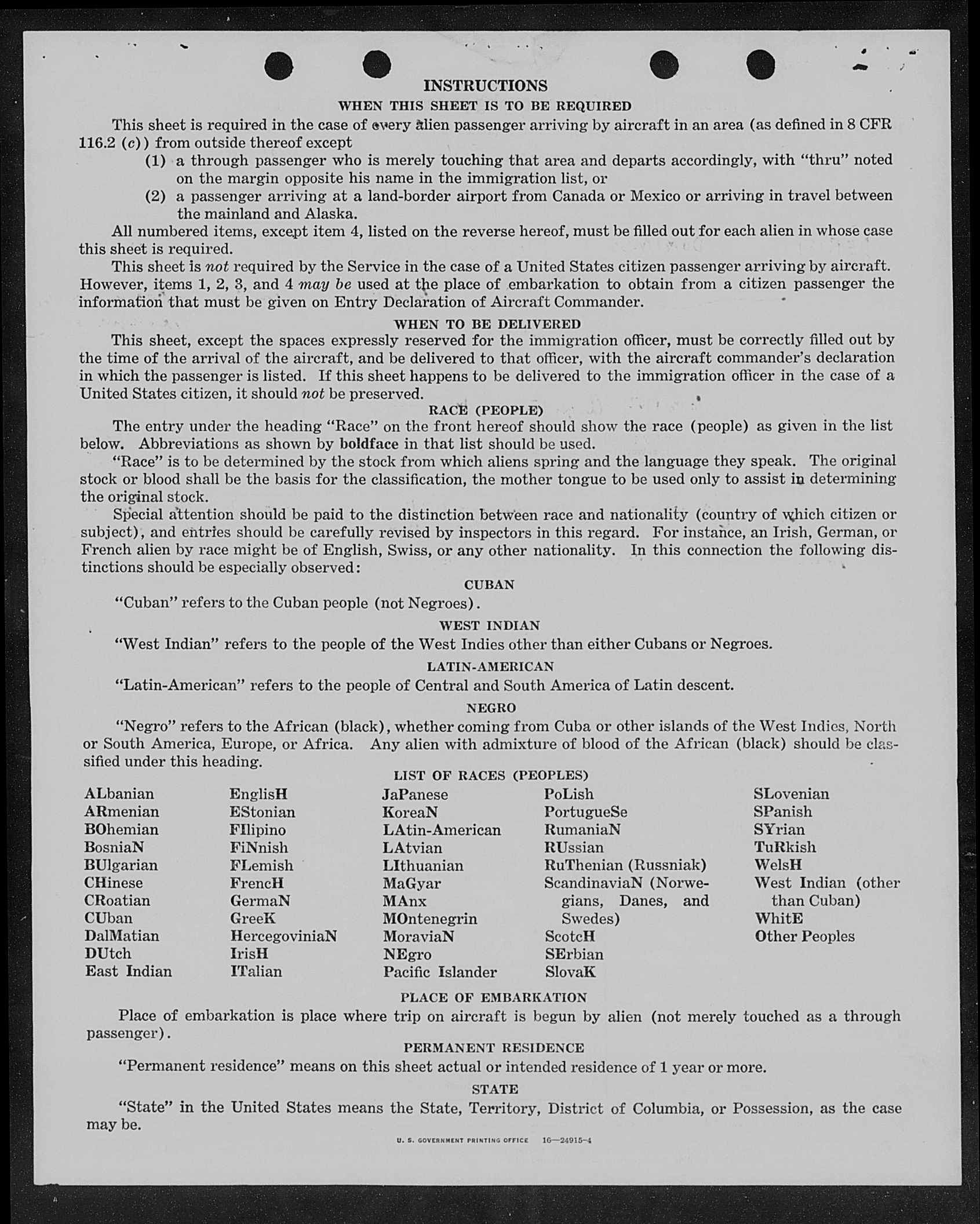 INSTRUCTIONS

WHEN THIS SHEET IS TO BE REQUIRED

This sheet is required in the case of every alien passenger arriving by aircraft in an area (as defined in 8 CFR 116.2 (c)) from outside thereof except

(1) a through passenger who is merely touching that area and departs accordingly, with "thru" noted on the margin opposite his name in the immigration list, or

(2) a passenger arriving at a land-border airport from Canada or Mexico or arriving in travel between the mainland and Alaska.

All numbered items, except item 4, listed on the reverse hereof, must be filled out for each alien in whose case this sheet is required.

This sheet is not required by the Service in the case of a United States citizen passenger arriving by aircraft. However, items 1, 2, 3, and 4 may be used at the place of embarkation to obtain from a citizen passenger the information that must be given on Entry Declaration of Aircraft Commander.

WHEN TO BE DELIVERED

This sheet, except the spaces expressly reserved for the immigration officer, must be correctly filled out by the time of the arrival of the aircraft, and be delivered to that officer, with the aircraft commander's declaration in which the passenger is listed. If this sheet happens to be delivered to the immigration officer in the case of a United States citizen, it should not be preserved.

RACE (PEOPLE)

The entry under the heading "Race" on the front hereof should show the race (people) as given in the list below. Abbreviations as shown by boldface in that list should be used.

"Race" is to be determined by the stock from which aliens spring and the language they speak. The original stock or blood shall be the basis for the classification, the mother tongue to be used only to assist in determining the original stock.

Special attention should be paid to the distinction between race and nationality (country of which citizen or subject), and entries should be carefully revised by inspectors in this regard. For instance, an Irish, German, or French alien by race might be of English, Swiss, or any other nationality. In this connection the following distinctions should be especially observed:

CUBAN

"Cuban" refers to the Cuban people (not Negroes).

WEST INDIAN

"West Indian" refers to the people of the West Indies other than either Cubans or Negroes.

LATIN-AMERICAN

"Latin-American" refers to the people of Central and South America of Latin descent.

NEGRO

"Negro" refers to the African (black), whether coming from Cuba or other islands of the West Indies, North or South America, Europe, or Africa. Any alien with admixture of blood of the African (black) should be classified under this heading.

LIST OF RACES (PEOPLES)

ALbanian
ARmenian
BOhemian
BosniaN
BUlgarian
CHinese
CRoatian
CUban
DalMatian
DUtch
East Indian

EnglisH
EStonian
FIlipino
FiNnish
FLemish
FrencH
GermaN
GreeK
HercegoviniaN
IrisH
ITalian

JaPanese
KoreaN
LAtin-American
LAtvian
LIthuanian
MaGyar
MAnx
MOntenegrin
MoraviaN
NEgro
Pacific Islander

PoLish
PortugueSe
RumaniaN
RUssian
RuThenian (Russniak)
ScandinaviaN (Norwegians, Danes, and Swedes)
ScotcH
SErbian
SlovaK

SLovenian
SPanish
SYrian
TuRkish
WelsH
West Indian (other than Cuban)
WhitE
Other Peoples

PLACE OF EMBARKATION

Place of embarkation is place where trip on aircraft is begun by alien (not merely touched as a through passenger).

PERMANENT RESIDENCE

"Permanent residence" means on this sheet actual or intended residence of 1 year or more.

STATE

"State" in the United States means the State, Territory, District of Columbia, or Possession, as the case may be.

U. S. GOVERNMENT PRINTING OFFICE 16—24915-4